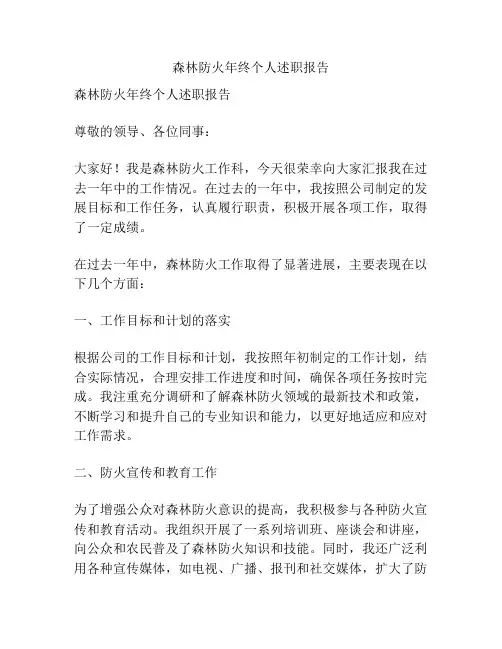 森林防火年终个人述职报告

森林防火年终个人述职报告

尊敬的领导、各位同事：

大家好！我是森林防火工作科，今天很荣幸向大家汇报我在过去一年中的工作情况。在过去的一年中，我按照公司制定的发展目标和工作任务，认真履行职责，积极开展各项工作，取得了一定成绩。

在过去一年中，森林防火工作取得了显著进展，主要表现在以下几个方面：

一、工作目标和计划的落实

根据公司的工作目标和计划，我按照年初制定的工作计划，结合实际情况，合理安排工作进度和时间，确保各项任务按时完成。我注重充分调研和了解森林防火领域的最新技术和政策，不断学习和提升自己的专业知识和能力，以更好地适应和应对工作需求。

二、防火宣传和教育工作

为了增强公众对森林防火意识的提高，我积极参与各种防火宣传和教育活动。我组织开展了一系列培训班、座谈会和讲座，向公众和农民普及了森林防火知识和技能。同时，我还广泛利用各种宣传媒体，如电视、广播、报刊和社交媒体，扩大了防